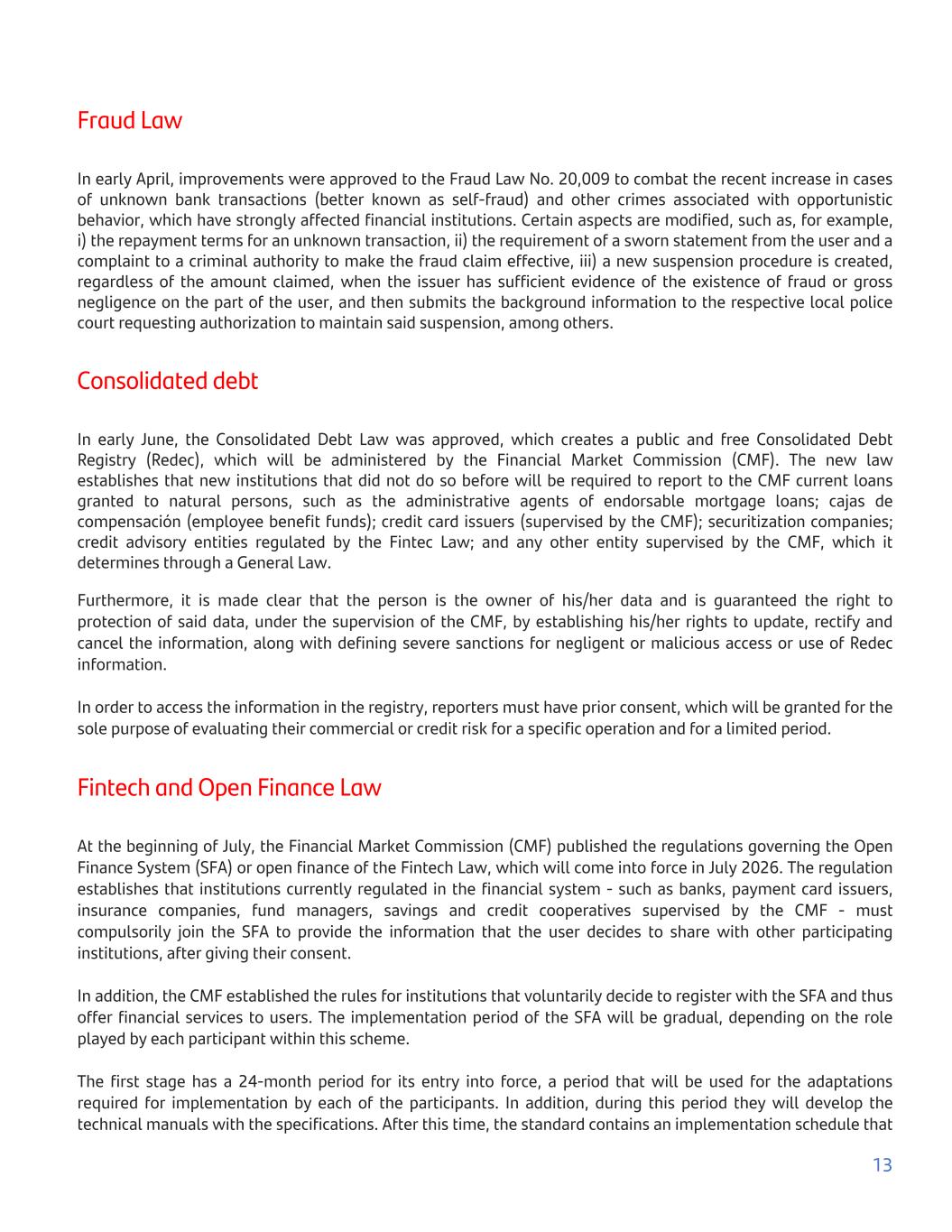 Fraud Law

In early April, improvements were approved to the Fraud Law No. 20,009 to combat the recent increase in cases of unknown bank transactions (better known as self-fraud) and other crimes associated with opportunistic behavior, which have strongly affected financial institutions. Certain aspects are modified, such as, for example, i) the repayment terms for an unknown transaction, ii) the requirement of a sworn statement from the user and a complaint to a criminal authority to make the fraud claim effective, iii) a new suspension procedure is created, regardless of the amount claimed, when the issuer has sufficient evidence of the existence of fraud or gross negligence on the part of the user, and then submits the background information to the respective local police court requesting authorization to maintain said suspension, among others.

Consolidated debt

In early June, the Consolidated Debt Law was approved, which creates a public and free Consolidated Debt Registry (Redec), which will be administered by the Financial Market Commission (CMF). The new law establishes that new institutions that did not do so before will be required to report to the CMF current loans granted to natural persons, such as the administrative agents of endorsable mortgage loans; cajas de compensación (employee benefit funds); credit card issuers (supervised by the CMF); securitization companies; credit advisory entities regulated by the Fintec Law; and any other entity supervised by the CMF, which it determines through a General Law.

Furthermore, it is made clear that the person is the owner of his/her data and is guaranteed the right to protection of said data, under the supervision of the CMF, by establishing his/her rights to update, rectify and cancel the information, along with defining severe sanctions for negligent or malicious access or use of Redec information.

In order to access the information in the registry, reporters must have prior consent, which will be granted for the sole purpose of evaluating their commercial or credit risk for a specific operation and for a limited period.

Fintech and Open Finance Law

At the beginning of July, the Financial Market Commission (CMF) published the regulations governing the Open Finance System (SFA) or open finance of the Fintech Law, which will come into force in July 2026. The regulation establishes that institutions currently regulated in the financial system - such as banks, payment card issuers, insurance companies, fund managers, savings and credit cooperatives supervised by the CMF - must compulsorily join the SFA to provide the information that the user decides to share with other participating institutions, after giving their consent.

In addition, the CMF established the rules for institutions that voluntarily decide to register with the SFA and thus offer financial services to users. The implementation period of the SFA will be gradual, depending on the role played by each participant within this scheme.

The first stage has a 24-month period for its entry into force, a period that will be used for the adaptations required for implementation by each of the participants. In addition, during this period they will develop the technical manuals with the specifications. After this time, the standard contains an implementation schedule that

13